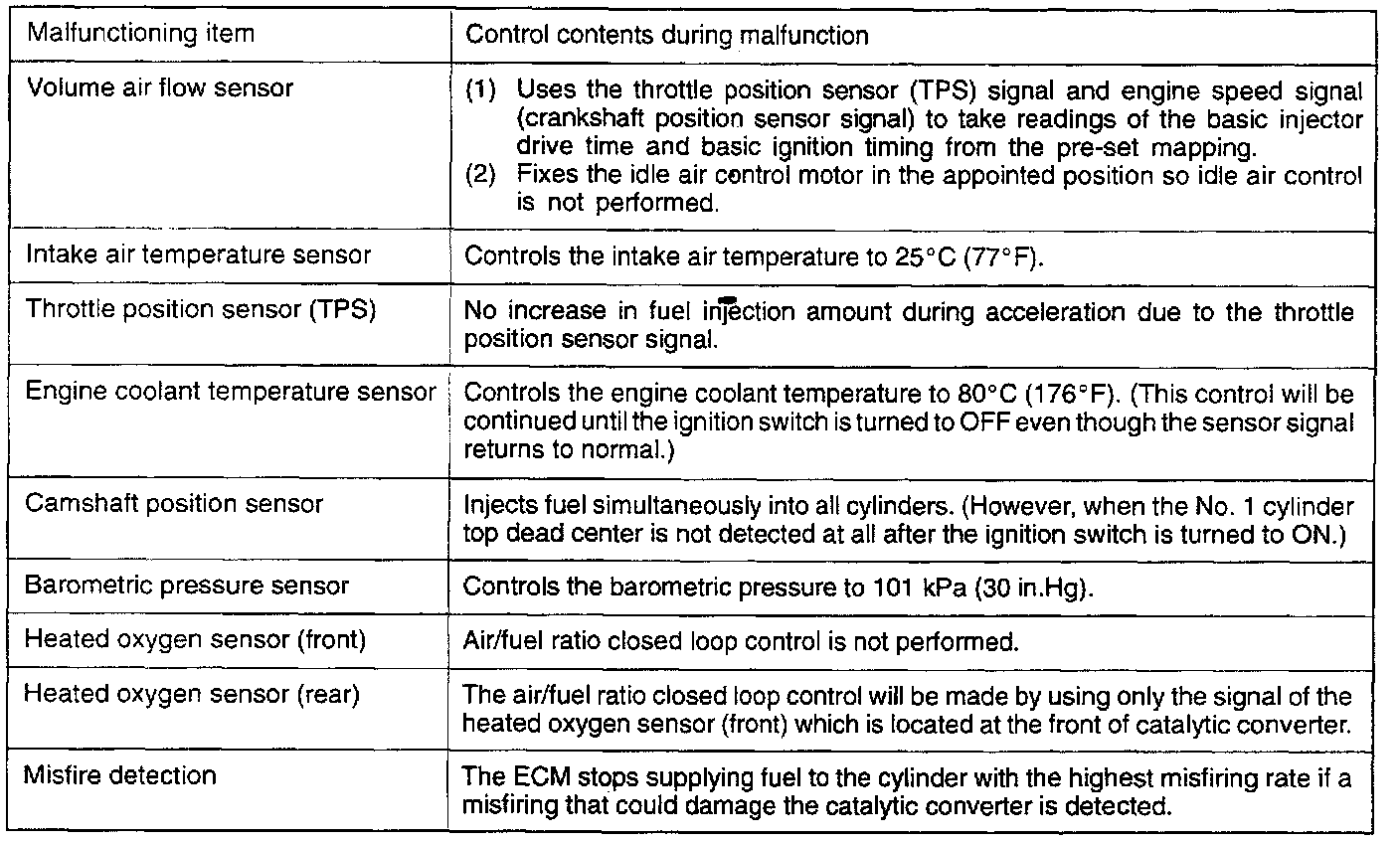 | Malfunctioning item | Control contents during malfunction |
|---|---|
| Volume air flow sensor | (1) Uses the throttle position sensor (TPS) signal and engine speed signal (crankshaft position sensor signal) to take readings of the basic injector drive time and basic ignition timing from the pre-set mapping. (2) Fixes the idle air control motor in the appointed position so idle air control is not performed. |
| Intake air temperature sensor | Controls the intake air temperature to 25°C (77°F). |
| Throttle position sensor (TPS) | No increase in fuel injection amount during acceleration due to the throttle position sensor signal. |
| Engine coolant temperature sensor | Controls the engine coolant temperature to 80°C (176°F). (This control will be continued until the ignition switch is turned to OFF even though the sensor signal returns to normal.) |
| Camshaft position sensor | Injects fuel simultaneously into all cylinders. (However, when the No. 1 cylinder top dead center is not detected at all after the ignition switch is turned to ON.) |
| Barometric pressure sensor | Controls the barometric pressure to 101 kPa (30 in.Hg). |
| Heated oxygen sensor (front) | Air/fuel ratio closed loop control is not performed. |
| Heated oxygen sensor (rear) | The air/fuel ratio closed loop control will be made by using only the signal of the heated oxygen sensor (front) which is located at the front of catalytic converter. |
| Misfire detection | The ECM stops supplying fuel to the cylinder with the highest misfiring rate if a misfiring that could damage the catalytic converter is detected. |